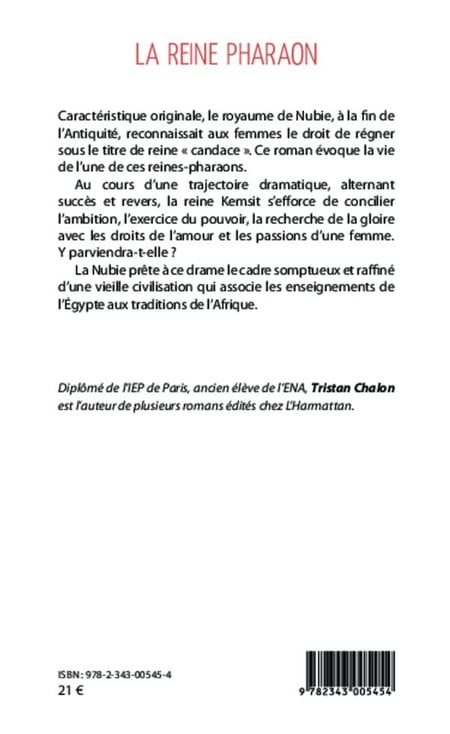 LA REINE PHARAON

Caractéristique originale, le royaume de Nubie, à la fin de l'Antiquité, reconnaissait aux femmes le droit de régner sous le titre de reine « candace ». Ce roman évoque la vie de l'une de ces reines-pharaons.

Au cours d'une trajectoire dramatique, alternant succès et revers, la reine Kemsit s'efforce de concilier l'ambition, l'exercice du pouvoir, la recherche de la gloire avec les droits de l'amour et les passions d'une femme. Y parviendra-t-elle ?

La Nubie prête à ce drame le cadre somptueux et raffiné d'une vieille civilisation qui associe les enseignements de l'Égypte aux traditions de l'Afrique.

Diplômé de l'IEP de Paris, ancien élève de l'ENA, Tristan Chalon est l'auteur de plusieurs romans édités chez L'Harmattan.

ISBN : 978-2-343-00545-4
21 €

9 782343 005454